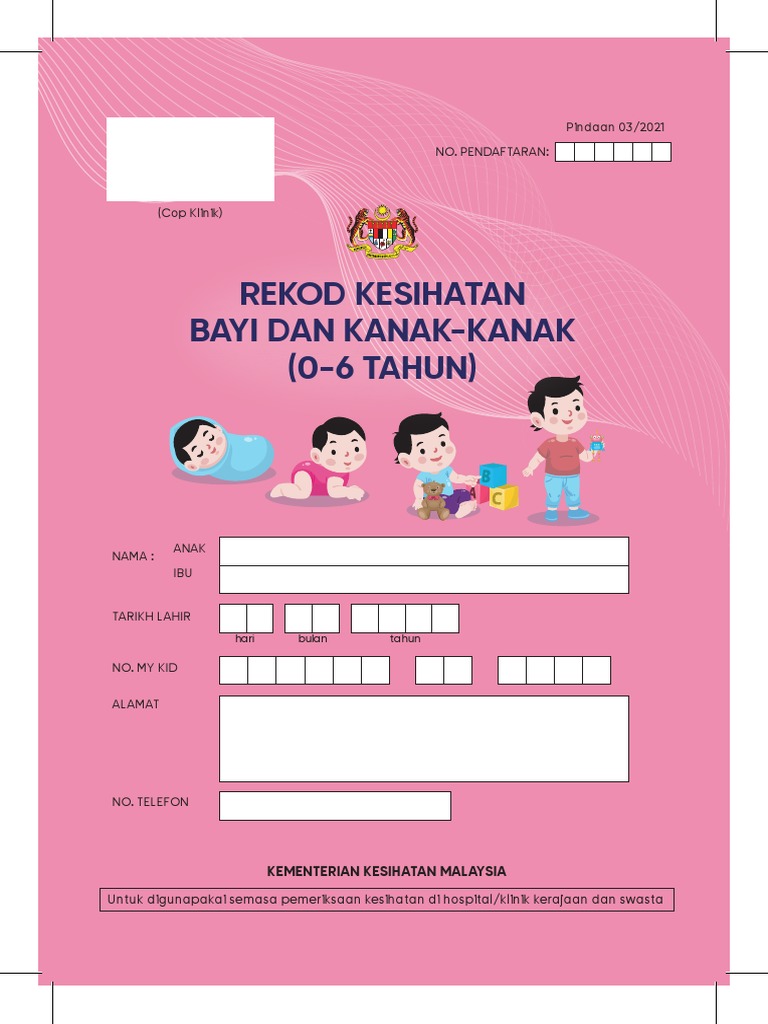 Pindaan 03/2021

NO. PENDAFTARAN:

(Cop Klinik)

REKOD KESIHATAN
BAYI DAN KANAK-KANAK
(0-6 TAHUN)

B
A
C

NAMA : ANAK
IBU

TARIKH LAHIR
hari bulan tahun

NO. MY KID

ALAMAT

NO. TELEFON

KEMENTERIAN KESIHATAN MALAYSIA

Untuk digunapakai semasa pemeriksaan kesihatan di hospital/klinik kerajaan dan swasta